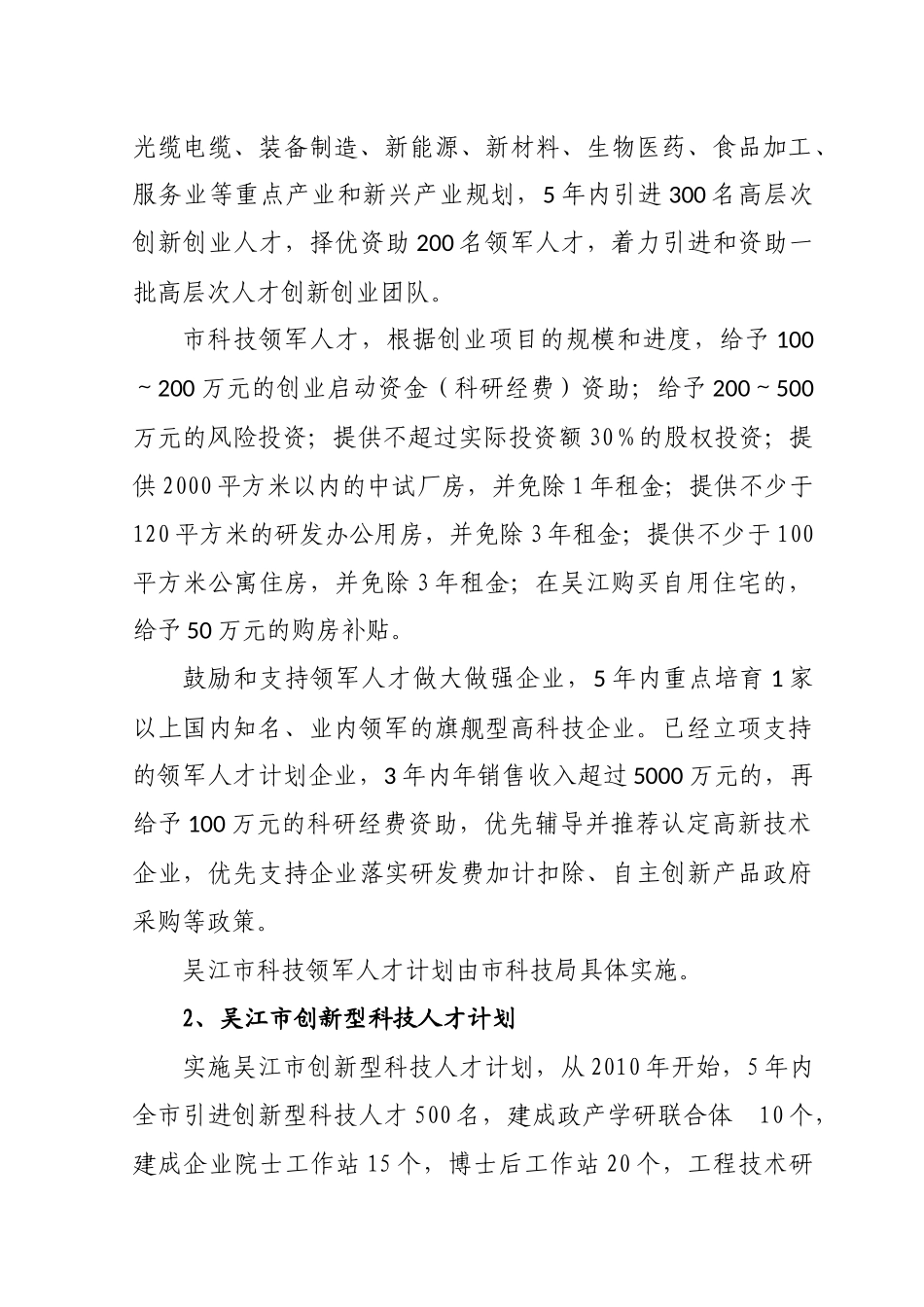 光缆电缆、装备制造、新能源、新材料、生物医药、食品加工、服务业等重点产业和新兴产业规划，5年内引进300名高层次创新创业人才，择优资助200名领军人才，着力引进和资助一批高层次人才创新创业团队。

市科技领军人才，根据创业项目的规模和进度，给予100～200万元的创业启动资金（科研经费）资助；给予200～500万元的风险投资；提供不超过实际投资额30%的股权投资；提供2000平方米以内的中试厂房，并免除1年租金；提供不少于120平方米的研发办公用房，并免除3年租金；提供不少于100平方米公寓住房，并免除3年租金；在吴江购买自用住宅的，给予50万元的购房补贴。

鼓励和支持领军人才做大做强企业，5年内重点培育1家以上国内知名、业内领军的旗舰型高科技企业。已经立项支持的领军人才计划企业，3年内年销售收入超过5000万元的，再给予100万元的科研经费资助，优先辅导并推荐认定高新技术企业，优先支持企业落实研发费加计扣除、自主创新产品政府采购等政策。

吴江市科技领军人才计划由市科技局具体实施。

2、吴江市创新型科技人才计划

实施吴江市创新型科技人才计划，从2010年开始，5年内全市引进创新型科技人才500名，建成政产学研联合体 10个，建成企业院士工作站15个，博士后工作站20个，工程技术研